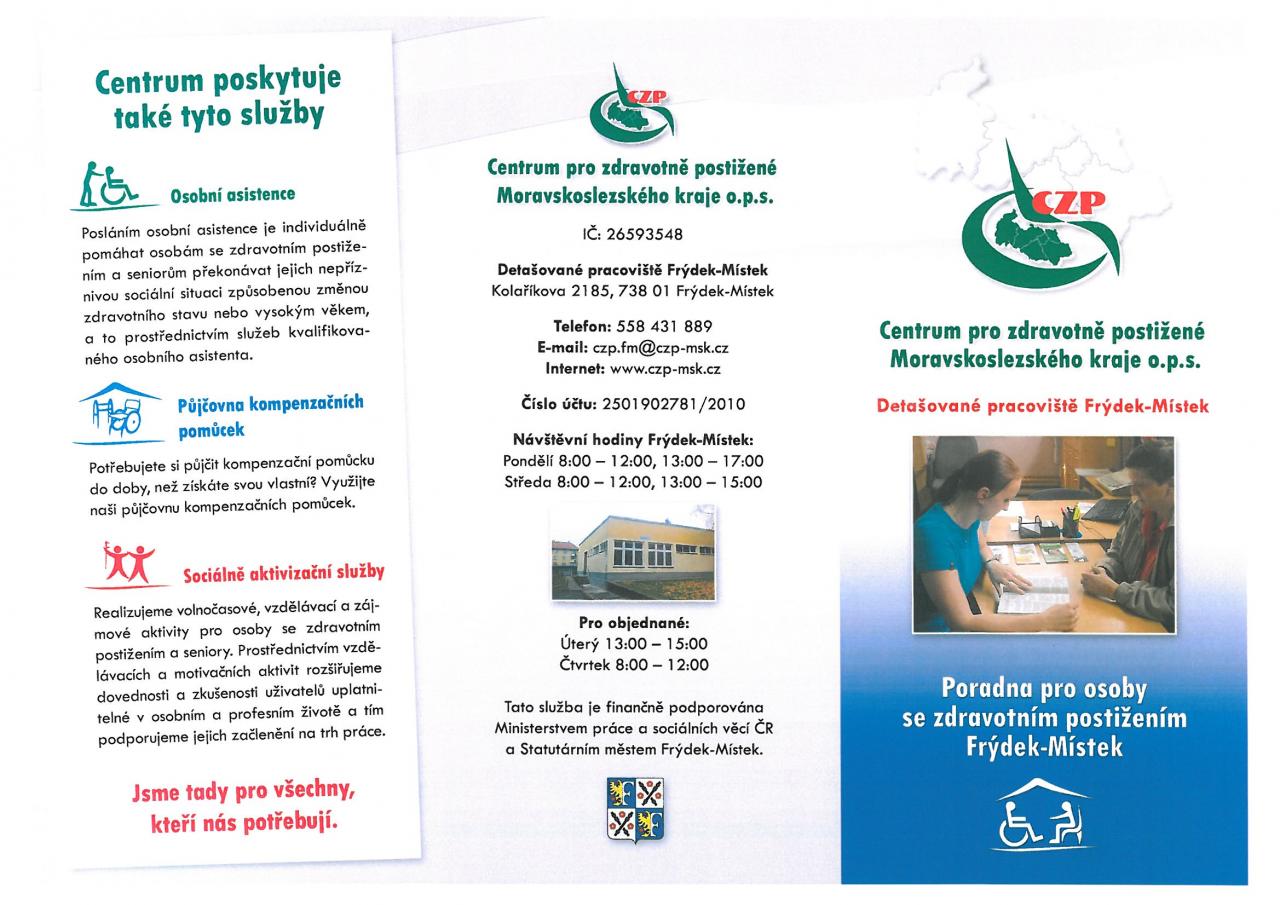 Centrum poskytuje také tyto služby

Osobní asistence

Posláním osobní asistence je individuálně pomáhat osobám se zdravotním postižením a seniorům překonávat jejich nepříznivou sociální situaci způsobenou změnou zdravotního stavu nebo vysokým věkem, a to prostřednictvím služeb kvalifikovaného osobního asistenta.

Půjčovna kompenzačních pomůcek

Potřebujete si půjčit kompenzační pomůcku do doby, než získáte svou vlastní? Využijte naši půjčovnu kompenzačních pomůcek.

Sociálně aktivizační služby

Realizujeme volnočasové, vzdělávací a zájmové aktivity pro osoby se zdravotním postižením a seniory. Prostřednictvím vzdělávacích a motivačních aktivit rozšiřujeme dovednosti a zkušenosti uživatelů uplatnitelné v osobním a profesním životě a tím podporujeme jejich začlenění na trh práce.

Jsme tady pro všechny, kteří nás potřebují.

CZP

Centrum pro zdravotně postižené Moravskoslezského kraje o.p.s.

IČ: 26593548

Detašované pracoviště Frýdek-Místek
Kolaříkova 2185, 738 01 Frýdek-Místek

Telefon: 558 431 889
E-mail: czp.fm@czp-msk.cz
Internet: www.czp-msk.cz

Číslo účtu: 2501902781/2010

Návštěvní hodiny Frýdek-Místek:
Pondělí 8:00 – 12:00, 13:00 – 17:00
Středa 8:00 – 12:00, 13:00 – 15:00

Pro objednané:
Úterý 13:00 – 15:00
Čtvrtek 8:00 – 12:00

Tato služba je finančně podporována Ministerstvem práce a sociálních věcí ČR a Statutárním městem Frýdek-Místek.

CZP

Centrum pro zdravotně postižené Moravskoslezského kraje o.p.s.

Detašované pracoviště Frýdek-Místek

Poradna pro osoby se zdravotním postižením Frýdek-Místek